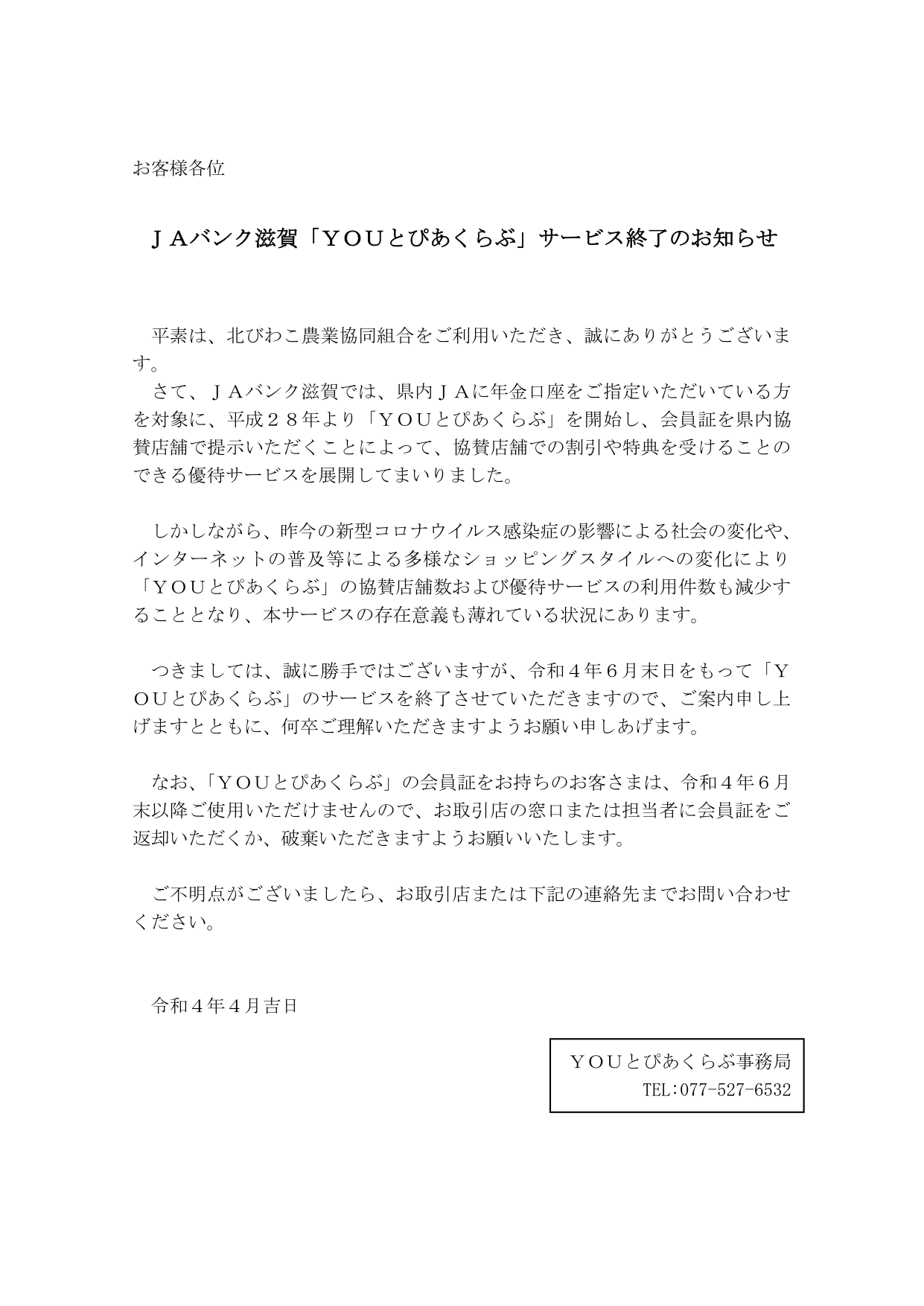 お客様各位

ＪＡバンク滋賀「ＹＯＵとぴあくらぶ」サービス終了のお知らせ

平素は、北びわこ農業協同組合をご利用いただき、誠にありがとうございます。
さて、ＪＡバンク滋賀では、県内ＪＡに年金口座をご指定いただいている方を対象に、平成２８年より「ＹＯＵとぴあくらぶ」を開始し、会員証を県内協賛店舗で提示いただくことによって、協賛店舗での割引や特典を受けることのできる優待サービスを展開してまいりました。

しかしながら、昨今の新型コロナウイルス感染症の影響による社会の変化や、インターネットの普及等による多様なショッピングスタイルへの変化により「ＹＯＵとぴあくらぶ」の協賛店舗数および優待サービスの利用件数も減少することとなり、本サービスの存在意義も薄れている状況にあります。

つきましては、誠に勝手ではございますが、令和４年６月末日をもって「ＹＯＵとぴあくらぶ」のサービスを終了させていただきますので、ご案内申し上げますとともに、何卒ご理解いただきますようお願い申しあげます。

なお、「ＹＯＵとぴあくらぶ」の会員証をお持ちのお客さまは、令和４年６月末以降ご使用いただけませんので、お取引店の窓口または担当者に会員証をご返却いただくか、破棄いただきますようお願いいたします。

ご不明点がございましたら、お取引店または下記の連絡先までお問い合わせください。

令和４年４月吉日

ＹＯＵとぴあくらぶ事務局
TEL：077-527-6532